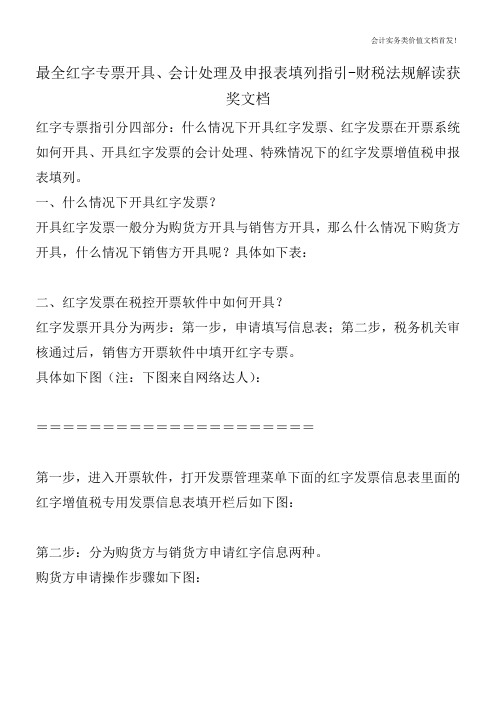 会计实务类价值文档首发！

最全红字专票开具、会计处理及申报表填列指引-财税法规解读获奖文档

红字专票指引分四部分：什么情况下开具红字发票、红字发票在开票系统如何开具、开具红字发票的会计处理、特殊情况下的红字发票增值税申报表填列。

一、什么情况下开具红字发票？

开具红字发票一般分为购货方开具与销售方开具，那么什么情况下购货方开具，什么情况下销售方开具呢？具体如下表：

二、红字发票在税控开票软件中如何开具？

红字发票开具分为两步：第一步，申请填写信息表；第二步，税务机关审核通过后，销售方开票软件中填开红字专票。

具体如下图（注：下图来自网络达人）：

＝＝＝＝＝＝＝＝＝＝＝＝＝＝＝＝＝＝＝＝＝

第一步，进入开票软件，打开发票管理菜单下面的红字发票信息表里面的红字增值税专用发票信息表填开栏后如下图：

第二步：分为购货方与销货方申请红字信息两种。

购货方申请操作步骤如下图：